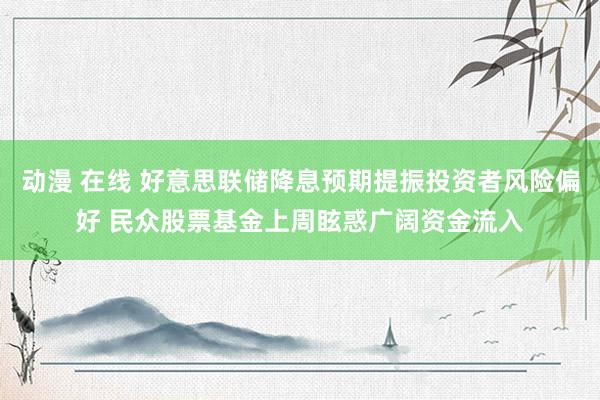 动漫 在线 好意思联储降息预期提振投资者风险偏好 民众股票基金上周眩惑广阔资金流入